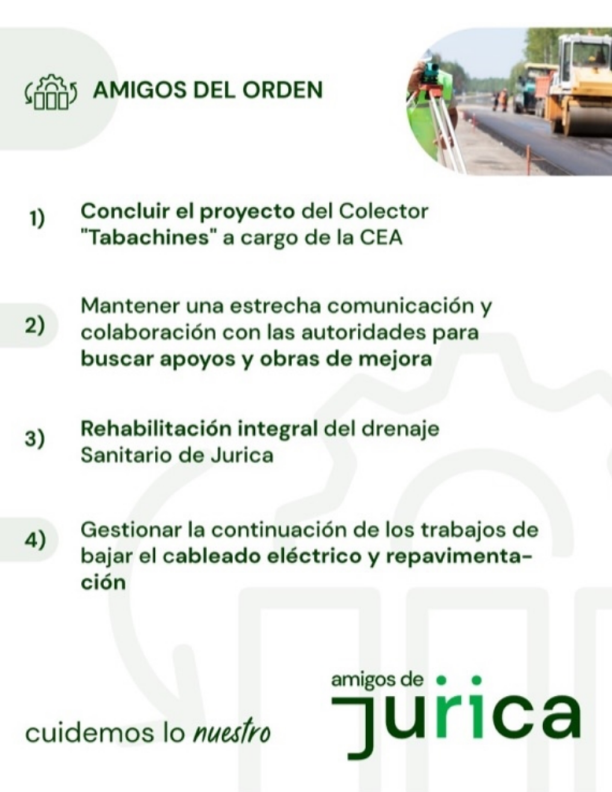 AMIGOS DEL ORDEN

1) Concluir el proyecto del Colector "Tabachines" a cargo de la CEA

2) Mantener una estrecha comunicación y colaboración con las autoridades para buscar apoyos y obras de mejora

3) Rehabilitación integral del drenaje Sanitario de Jurica

4) Gestionar la continuación de los trabajos de bajar el cableado eléctrico y repavimentación

cuidemos lo nuestro

amigos de jurica